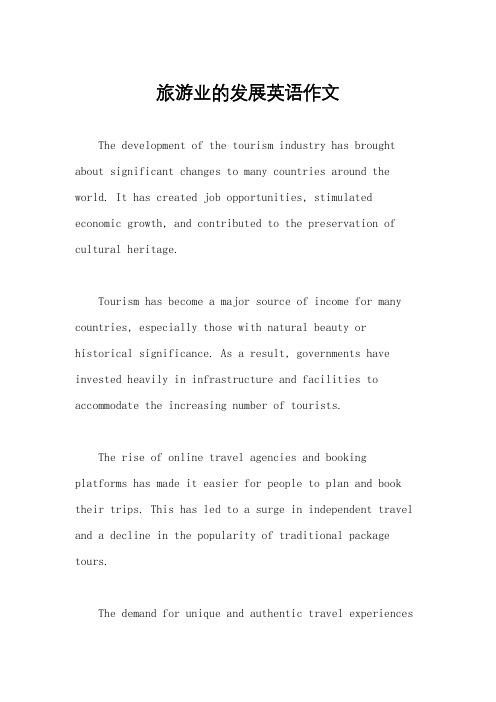 旅游业的发展英语作文

The development of the tourism industry has brought about significant changes to many countries around the world. It has created job opportunities, stimulated economic growth, and contributed to the preservation of cultural heritage.

Tourism has become a major source of income for many countries, especially those with natural beauty or historical significance. As a result, governments have invested heavily in infrastructure and facilities to accommodate the increasing number of tourists.

The rise of online travel agencies and booking platforms has made it easier for people to plan and book their trips. This has led to a surge in independent travel and a decline in the popularity of traditional package tours.

The demand for unique and authentic travel experiences